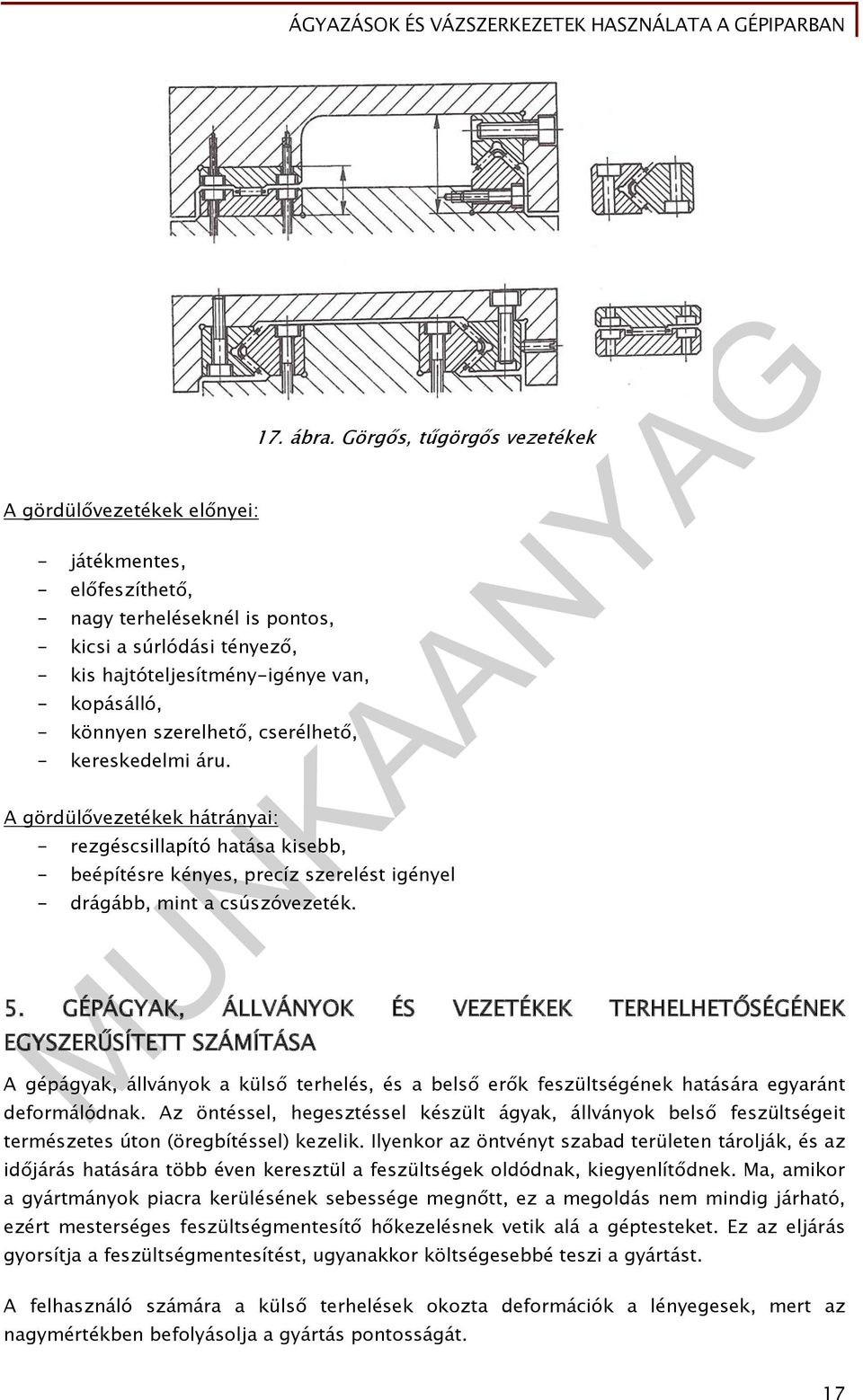 ÁGYAZÁSOK ÉS VÁZSZERKEZETEK HASZNÁLATA A GÉPIPARBAN

17. ábra. Görgős, tűgörgős vezetékek

A gördülővezetékek előnyei:

- játékmentes,
- előfeszíthető,
- nagy terheléseknél is pontos,
- kicsi a súrlódási tényező,
- kis hajtóteljesítmény-igénye van,
- kopásálló,
- könnyen szerelhető, cserélhető,
- kereskedelmi áru.

A gördülővezetékek hátrányai:
- rezgéscsillapító hatása kisebb,
- beépítésre kényes, precíz szerelést igényel
- drágább, mint a csúszóvezeték.

5. GÉPÁGYAK, ÁLLVÁNYOK ÉS VEZETÉKEK TERHELHETŐSÉGÉNEK EGYSZERŰSÍTETT SZÁMÍTÁSA

A gépágyak, állványok a külső terhelés, és a belső erők feszültségének hatására egyaránt deformálódnak. Az öntéssel, hegesztéssel készült ágyak, állványok belső feszültségeit természetes úton (öregbítéssel) kezelik. Ilyenkor az öntvényt szabad területen tárolják, és az időjárás hatására több éven keresztül a feszültségek oldódnak, kiegyenlítődnek. Ma, amikor a gyártmányok piacra kerülésének sebessége megnőtt, ez a megoldás nem mindig járható, ezért mesterséges feszültségmentesítő hőkezelésnek vetik alá a géptesteket. Ez az eljárás gyorsítja a feszültségmentesítést, ugyanakkor költségesebbé teszi a gyártást.

A felhasználó számára a külső terhelések okozta deformációk a lényegesek, mert az nagymértékben befolyásolja a gyártás pontosságát.

MUNKAANYAG

17